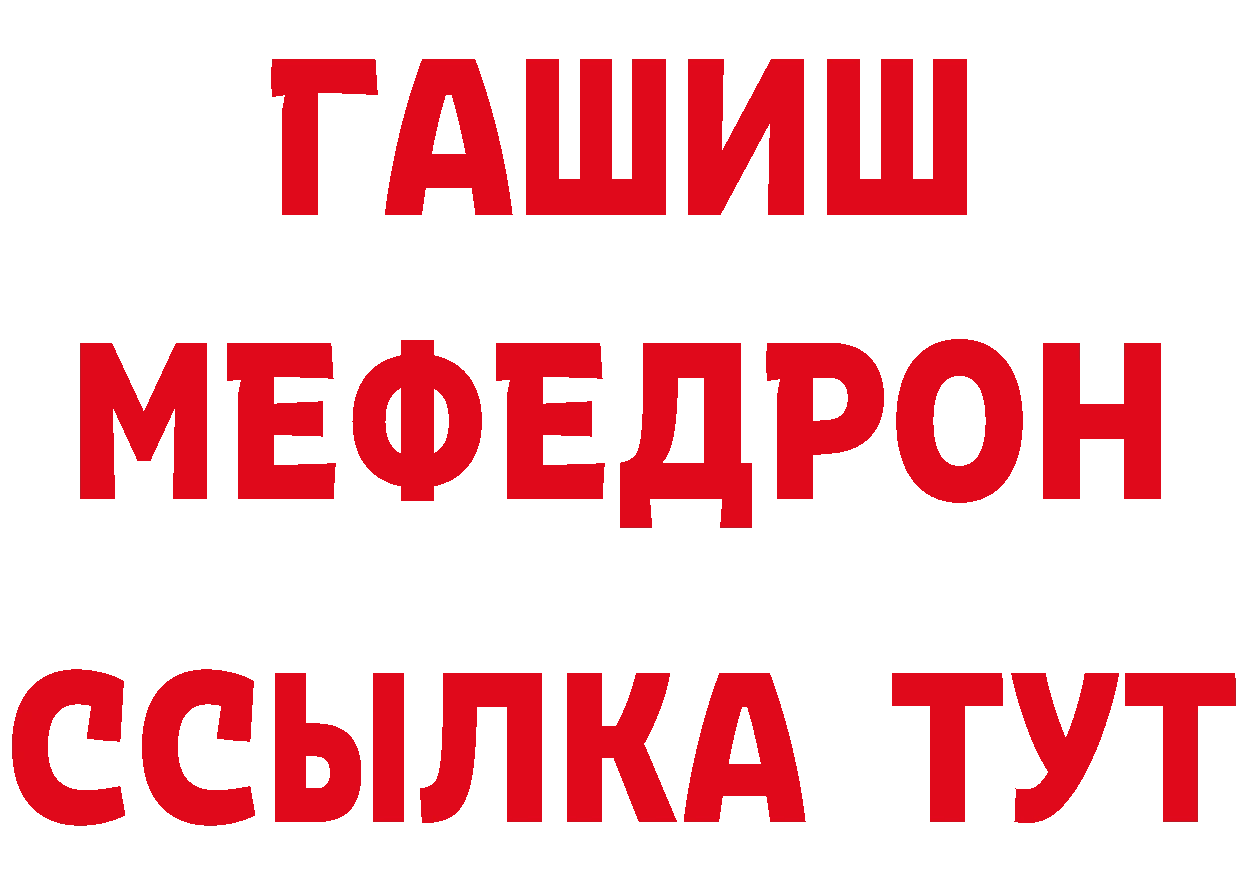 ГАШИШ
МЕФЕДРОН
ССЫЛКА ТУТ